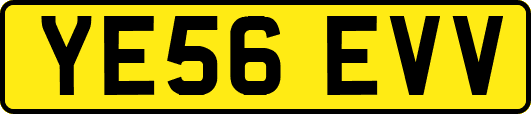 YE56 EVV